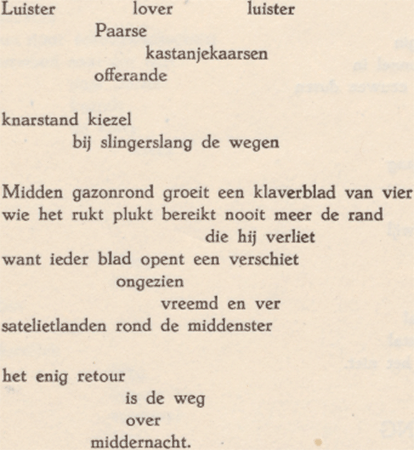 Luister lover luister
Paarse
kastanjekaarsen
offerande

knarstand kiezel
bij slingerslang de wegen

Midden gazonrond groeit een klaverblad van vier
wie het rukt plukt bereikt nooit meer de rand
die hij verliet
want ieder blad opent een verschiet
ongezien
vreemd en ver
satelietlanden rond de middenster

het enig retour
is de weg
over
middernacht.